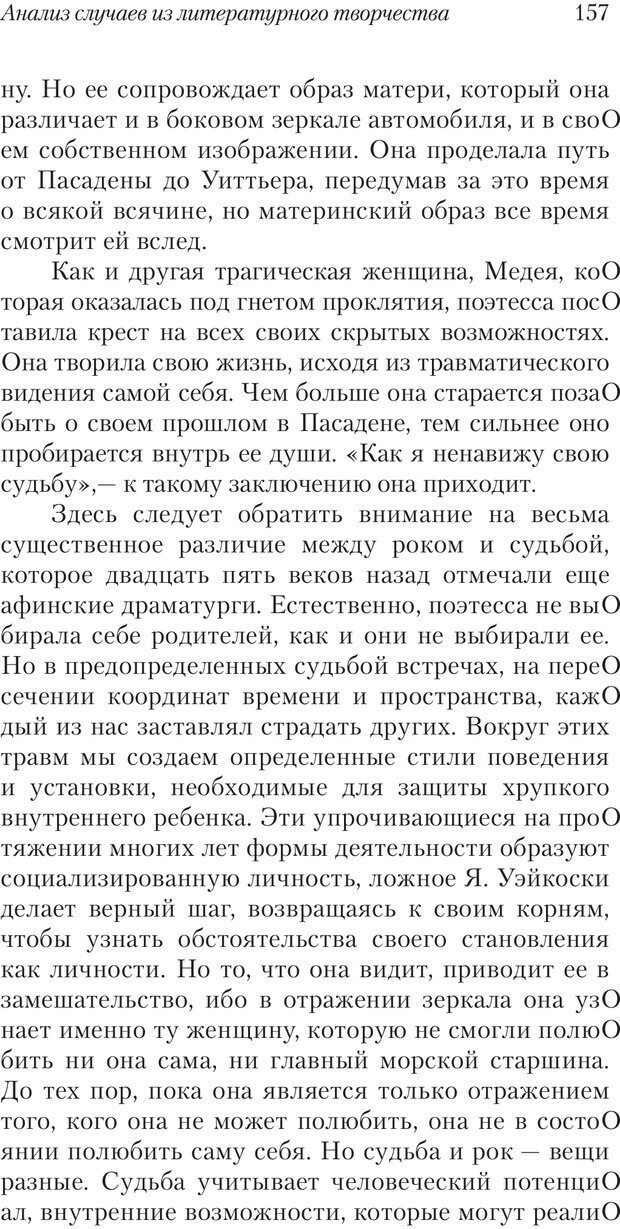 Анализ случаев из литературного творчества 157

ну. Но ее сопровождает образ матери, который она различает и в боковом зеркале автомобиля, и в своО ем собственном изображении. Она проделала путь от Пасадены до Уиттьера, передумав за это время о всякой всячине, но материнский образ все время смотрит ей вслед.

Как и другая трагическая женщина, Медея, коО торая оказалась под гнетом проклятия, поэтесса посО тавила крест на всех своих скрытых возможностях. Она творила свою жизнь, исходя из травматического видения самой себя. Чем больше она старается позаО быть о своем прошлом в Пасадене, тем сильнее оно пробирается внутрь ее души. «Как я ненавижу свою судьбу»,— к такому заключению она приходит.

Здесь следует обратить внимание на весьма существенное различие между роком и судьбой, которое двадцать пять веков назад отмечали еще афинские драматурги. Естественно, поэтесса не выО бирала себе родителей, как и они не выбирали ее. Но в предопределенных судьбой встречах, на переО сечении координат времени и пространства, кажО дый из нас заставлял страдать других. Вокруг этих травм мы создаем определенные стили поведения и установки, необходимые для защиты хрупкого внутреннего ребенка. Эти упрочивающиеся на проО тяжении многих лет формы деятельности образуют социализированную личность, ложное Я. Уэйкоски делает верный шаг, возвращаясь к своим корням, чтобы узнать обстоятельства своего становления как личности. Но то, что она видит, приводит ее в замешательство, ибо в отражении зеркала она узО нает именно ту женщину, которую не смогли полюО бить ни она сама, ни главный морской старшина. До тех пор, пока она является только отражением того, кого она не может полюбить, она не в состоО янии полюбить саму себя. Но судьба и рок — вещи разные. Судьба учитывает человеческий потенциО ал, внутренние возможности, которые могут реалиО